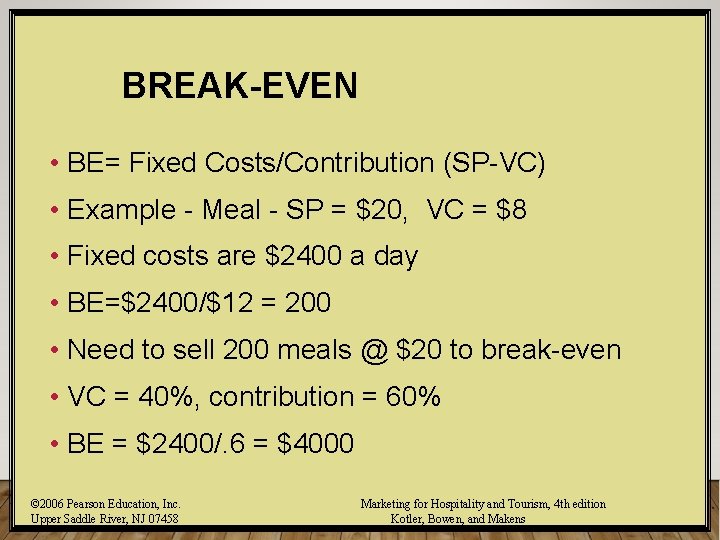 BREAK-EVEN

• BE= Fixed Costs/Contribution (SP-VC)
• Example - Meal - SP = \$20, VC = \$8
• Fixed costs are \$2400 a day
• BE=\$2400/\$12 = 200
• Need to sell 200 meals @ \$20 to break-even
• VC = 40%, contribution = 60%
• BE = \$2400/.6 = \$4000

©2006 Pearson Education, Inc.
Upper Saddle River, NJ 07458

Marketing for Hospitality and Tourism, 4th edition
Kotler, Bowen, and Makens